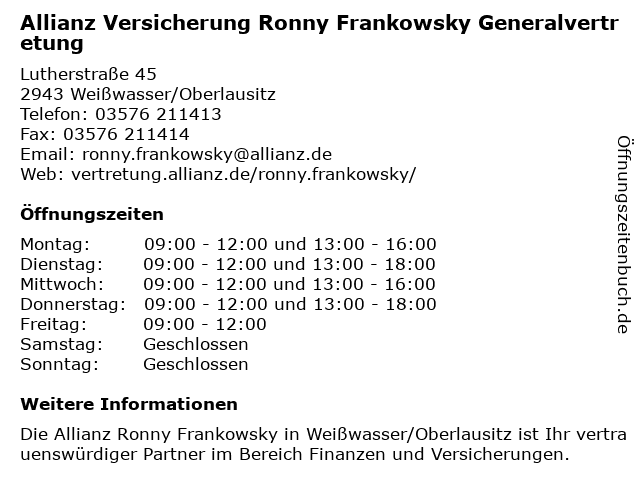 Allianz Versicherung Ronny Frankowsky Generalvertretung

Lutherstraße 45
2943 Weißwasser/Oberlausitz
Telefon: 03576 211413
Fax: 03576 211414
Email: ronny.frankowsky@allianz.de
Web: vertretung.allianz.de/ronny.frankowsky/

Öffnungszeiten

Montag: 09:00 - 12:00 und 13:00 - 16:00
Dienstag: 09:00 - 12:00 und 13:00 - 18:00
Mittwoch: 09:00 - 12:00 und 13:00 - 16:00
Donnerstag: 09:00 - 12:00 und 13:00 - 18:00
Freitag: 09:00 - 12:00
Samstag: Geschlossen
Sonntag: Geschlossen

Weitere Informationen

Die Allianz Ronny Frankowsky in Weißwasser/Oberlausitz ist Ihr vertrauenswürdiger Partner im Bereich Finanzen und Versicherungen.

Öffnungszeitenbuch.de